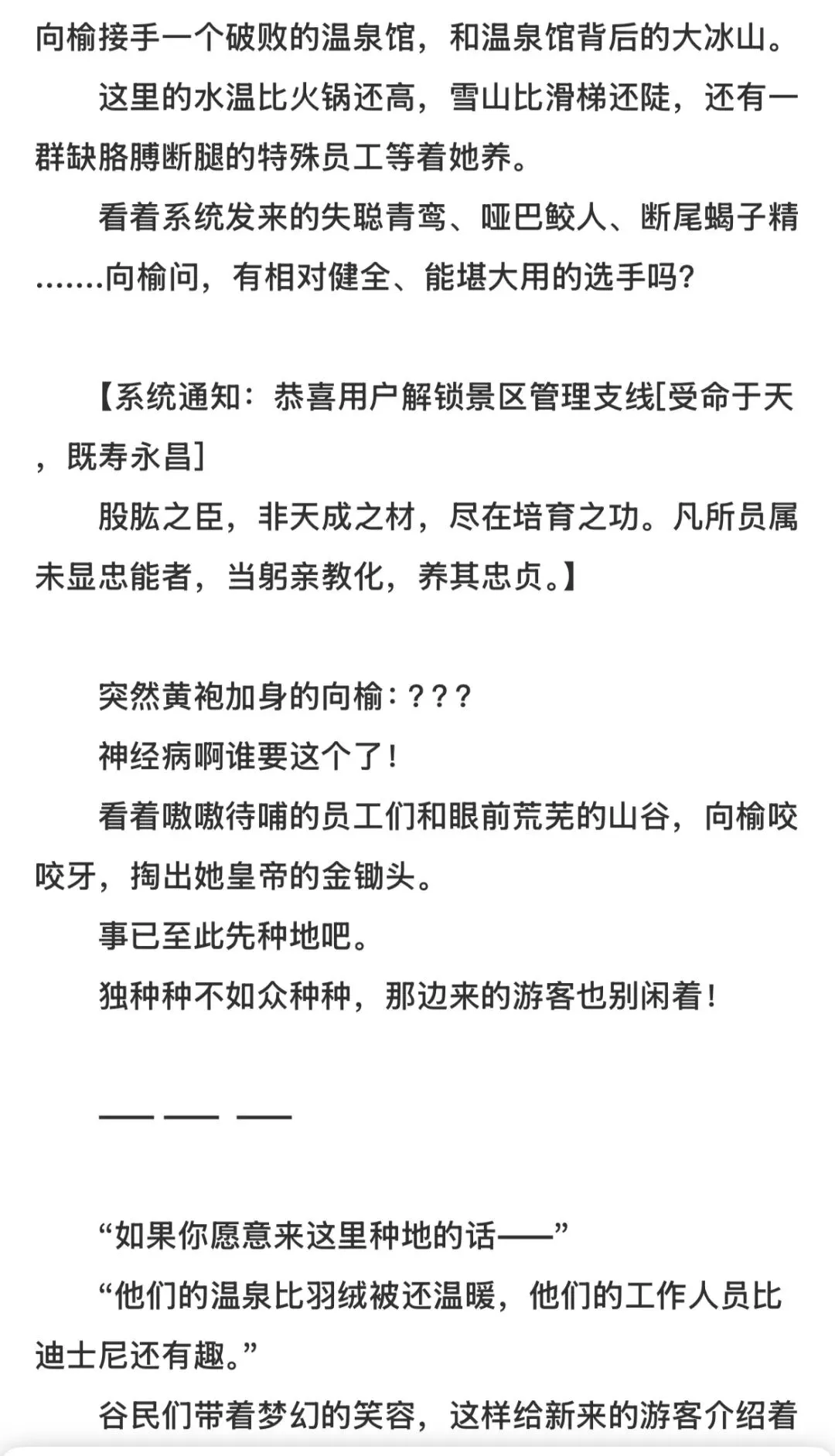 向榆接手一个破败的温泉馆，和温泉馆背后的大冰山。

这里的水温比火锅还高，雪山比滑梯还陡，还有一群缺胳膊断腿的特殊员工等着她养。

看着系统发来的失聪青鸾、哑巴鲛人、断尾蝎子精.......向榆问，有相对健全、能堪大用的选手吗？

【系统通知：恭喜用户解锁景区管理支线[受命于天，既寿永昌]

股肱之臣，非天成之材，尽在培育之功。凡所员属未显忠能者，当躬亲教化，养其忠贞。】

突然黄袍加身的向榆：？？？

神经病啊谁要这个了！

看着嗷嗷待哺的员工们和眼前荒芜的山谷，向榆咬咬牙，掏出她皇帝的金锄头。

事已至此先种地吧。

独种种不如众种种，那边来的游客也别闲着！

—— —— ——

“如果你愿意来这里种地的话——”

“他们的温泉比羽绒被还温暖，他们的工作人员比迪士尼还有趣。”

谷民们带着梦幻的笑容，这样给新来的游客介绍着